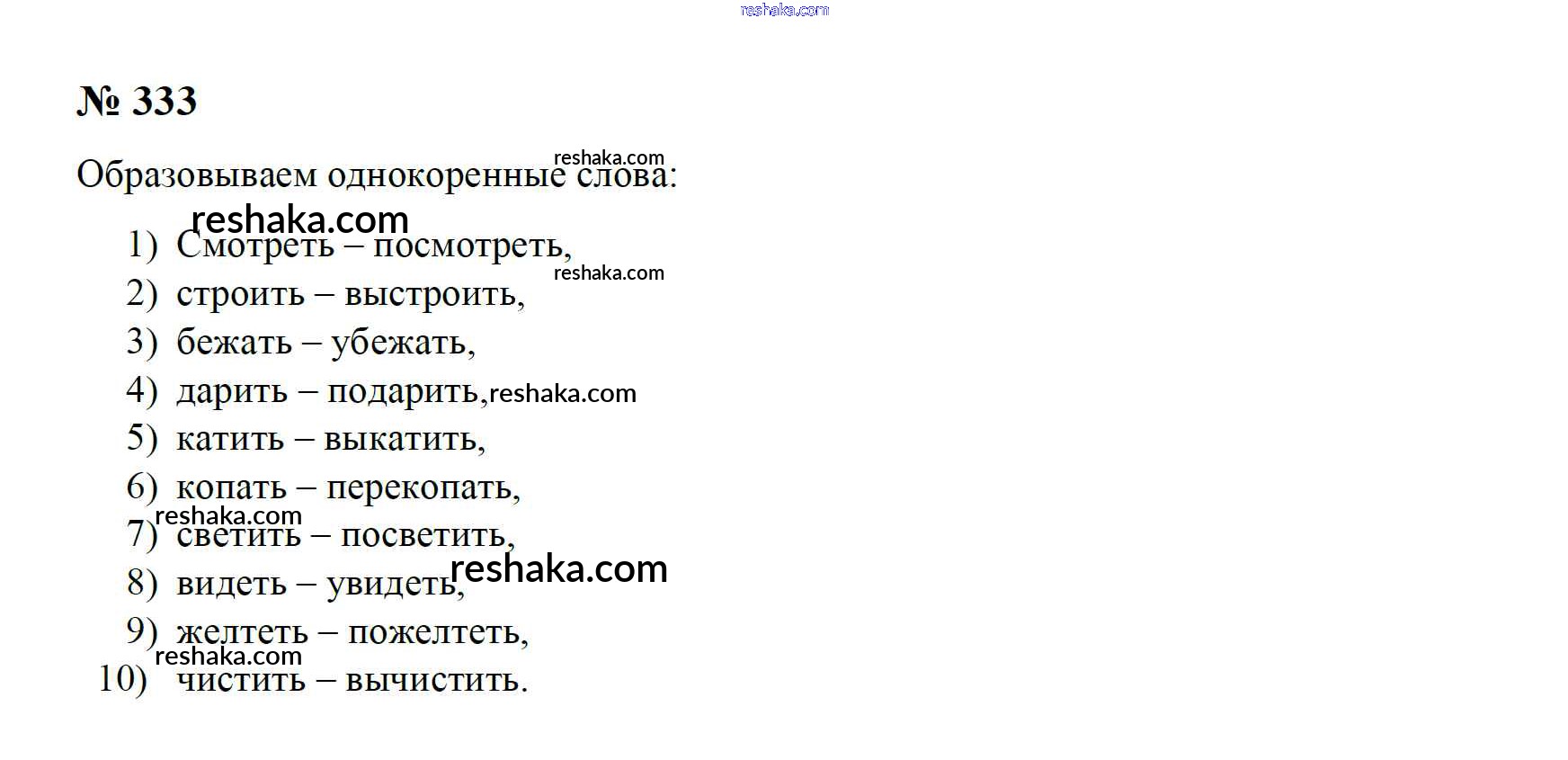 № 333

Образовываем однокоренные слова:

1) Смотреть – посмотреть,
2) строить – выстроить,
3) бежать – убежать,
4) дарить – подарить,
5) катить – выкатить,
6) копать – перекопать,
7) светить – посветить,
8) видеть – увидеть,
9) желтеть – пожелтеть,
10) чистить – вычистить.

reshaka.com